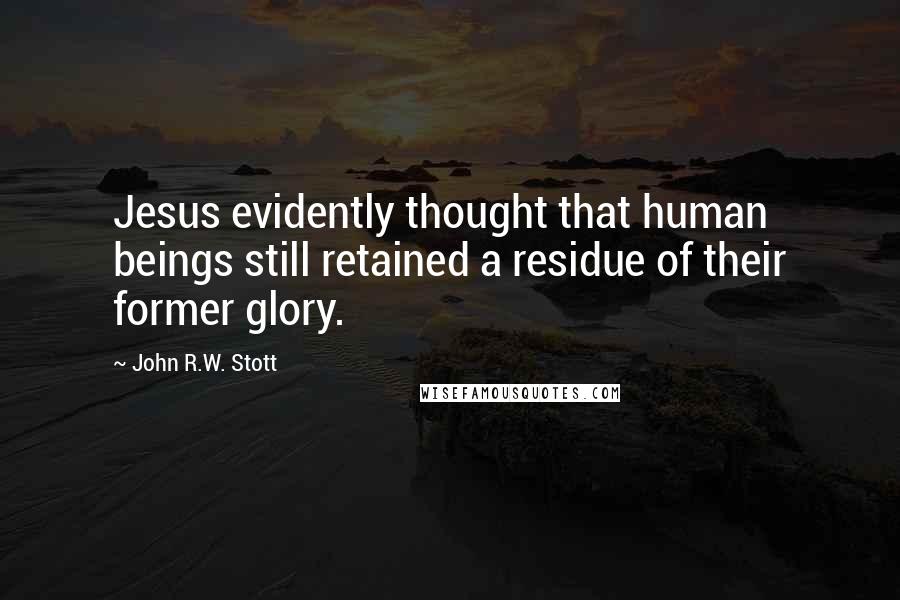 Jesus evidently thought that human beings still retained a residue of their former glory.

~ John R.W. Stott

WISEFAMOUSQUOTES.COM